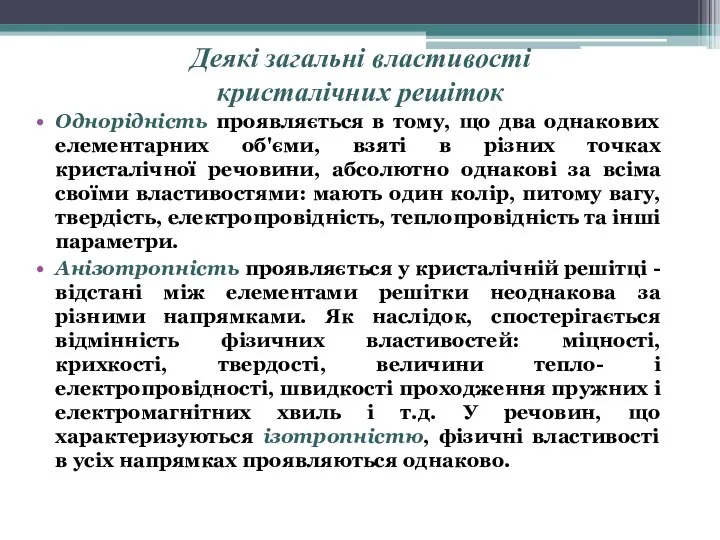 Деякі загальні властивості кристалічних решіток

• Однорідність проявляється в тому, що два однакових елементарних об'єми, взяті в різних точках кристалічної речовини, абсолютно однакові за всіма своїми властивостями: мають один колір, питому вагу, твердість, електропровідність, теплопровідність та інші параметри.

• Анізотропність проявляється у кристалічній решітці - відстані між елементами решітки неоднакова за різними напрямками. Як наслідок, спостерігається відмінність фізичних властивостей: міцності, крихкості, твердості, величини тепло- і електропровідності, швидкості проходження пружних і електромагнітних хвиль і т.д. У речовин, що характеризуються ізотропністю, фізичні властивості в усіх напрямках проявляються однаково.